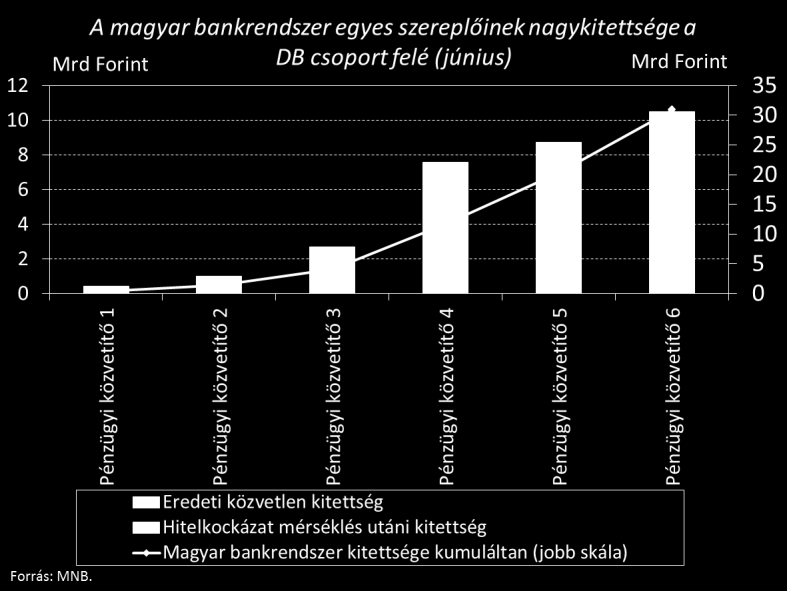 A magyar bankrendszer egyes szereplőinek nagykitettsége a DB csoport felé (június)

Mrd Forint

Mrd Forint

12
10
8
6
4
2
0

35
30
25
20
15
10
5
0

Pénzügyi közvetítő 1
Pénzügyi közvetítő 2
Pénzügyi közvetítő 3
Pénzügyi közvetítő 4
Pénzügyi közvetítő 5
Pénzügyi közvetítő 6

Eredeti közvetlen kitettség
Hitelkockázat mérséklés utáni kitettség
Magyar bankrendszer kitettsége kumuláltan (jobb skála)

Forrás: MNB.